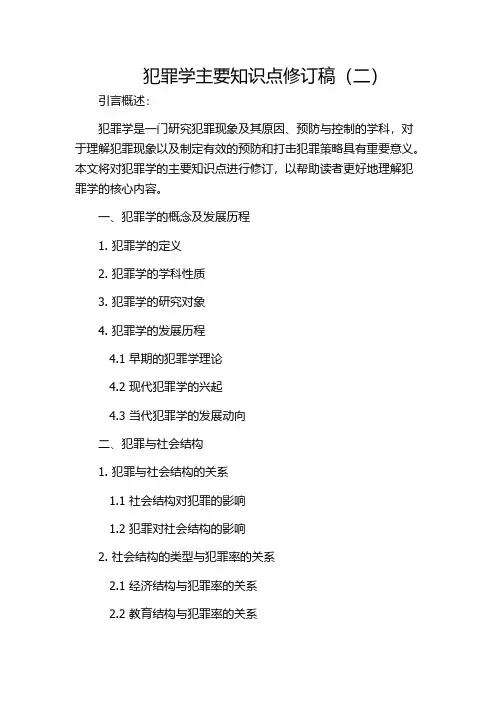 犯罪学主要知识点修订稿（二）

引言概述：

犯罪学是一门研究犯罪现象及其原因、预防与控制的学科，对于理解犯罪现象以及制定有效的预防和打击犯罪策略具有重要意义。本文将对犯罪学的主要知识点进行修订，以帮助读者更好地理解犯罪学的核心内容。

一、犯罪学的概念及发展历程

1. 犯罪学的定义

2. 犯罪学的学科性质

3. 犯罪学的研究对象

4. 犯罪学的发展历程

4.1 早期的犯罪学理论

4.2 现代犯罪学的兴起

4.3 当代犯罪学的发展动向

二、犯罪与社会结构

1. 犯罪与社会结构的关系

1.1 社会结构对犯罪的影响

1.2 犯罪对社会结构的影响

2. 社会结构的类型与犯罪率的关系

2.1 经济结构与犯罪率的关系

2.2 教育结构与犯罪率的关系